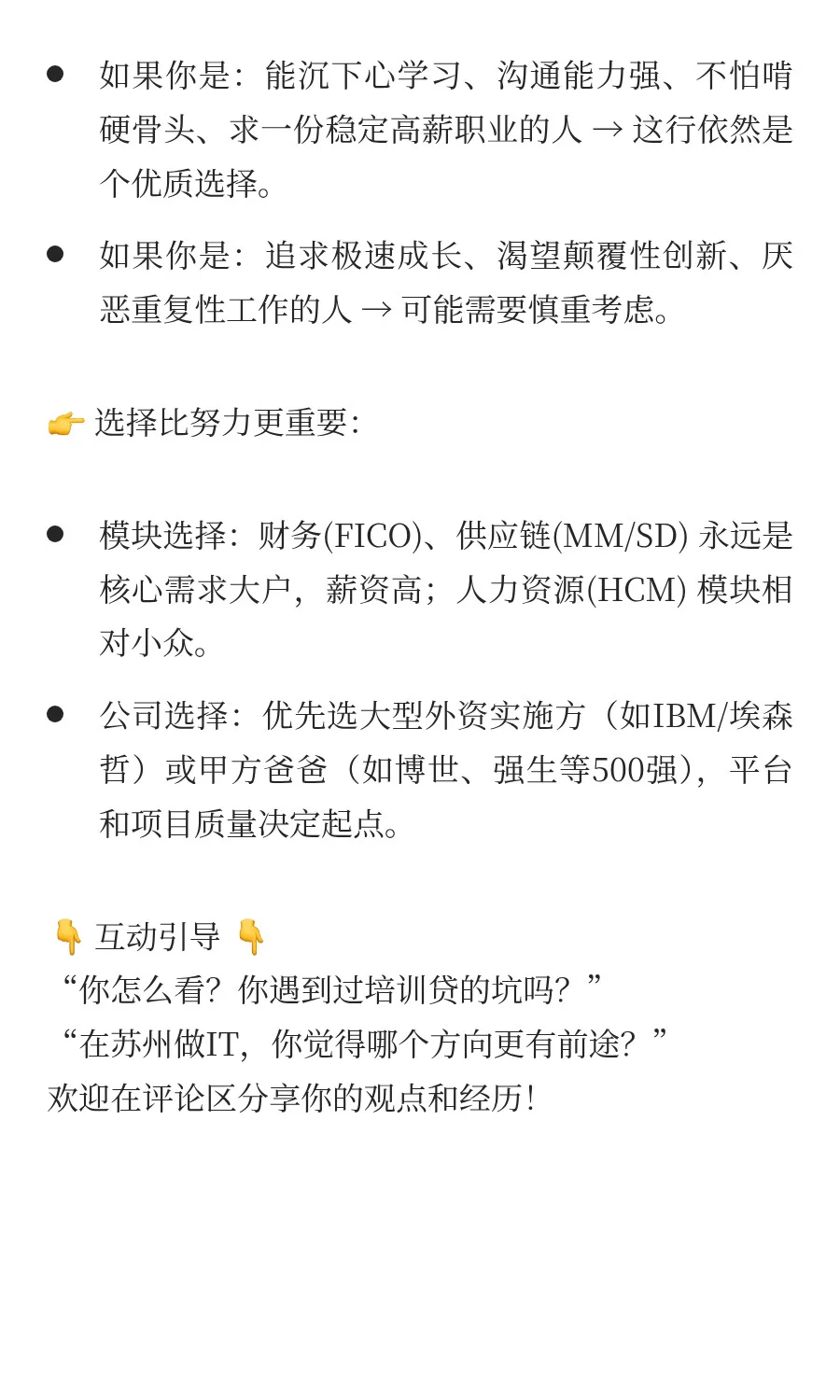 • 如果你是：能沉下心学习、沟通能力强、不怕啃硬骨头、求一份稳定高薪职业的人 → 这行依然是个优质选择。

• 如果你是：追求极速成长、渴望颠覆性创新、厌恶重复性工作的人 → 可能需要慎重考虑。

👉 选择比努力更重要：

• 模块选择：财务(FICO)、供应链(MM/SD)永远是核心需求大户，薪资高；人力资源(HCM)模块相对小众。

• 公司选择：优先选大型外资实施方（如IBM/埃森哲）或甲方爸爸（如博世、强生等500强），平台和项目质量决定起点。

👇 互动引导 👇
“你怎么看？你遇到过培训贷的坑吗？”
“在苏州做IT，你觉得哪个方向更有前途？”
欢迎在评论区分享你的观点和经历！